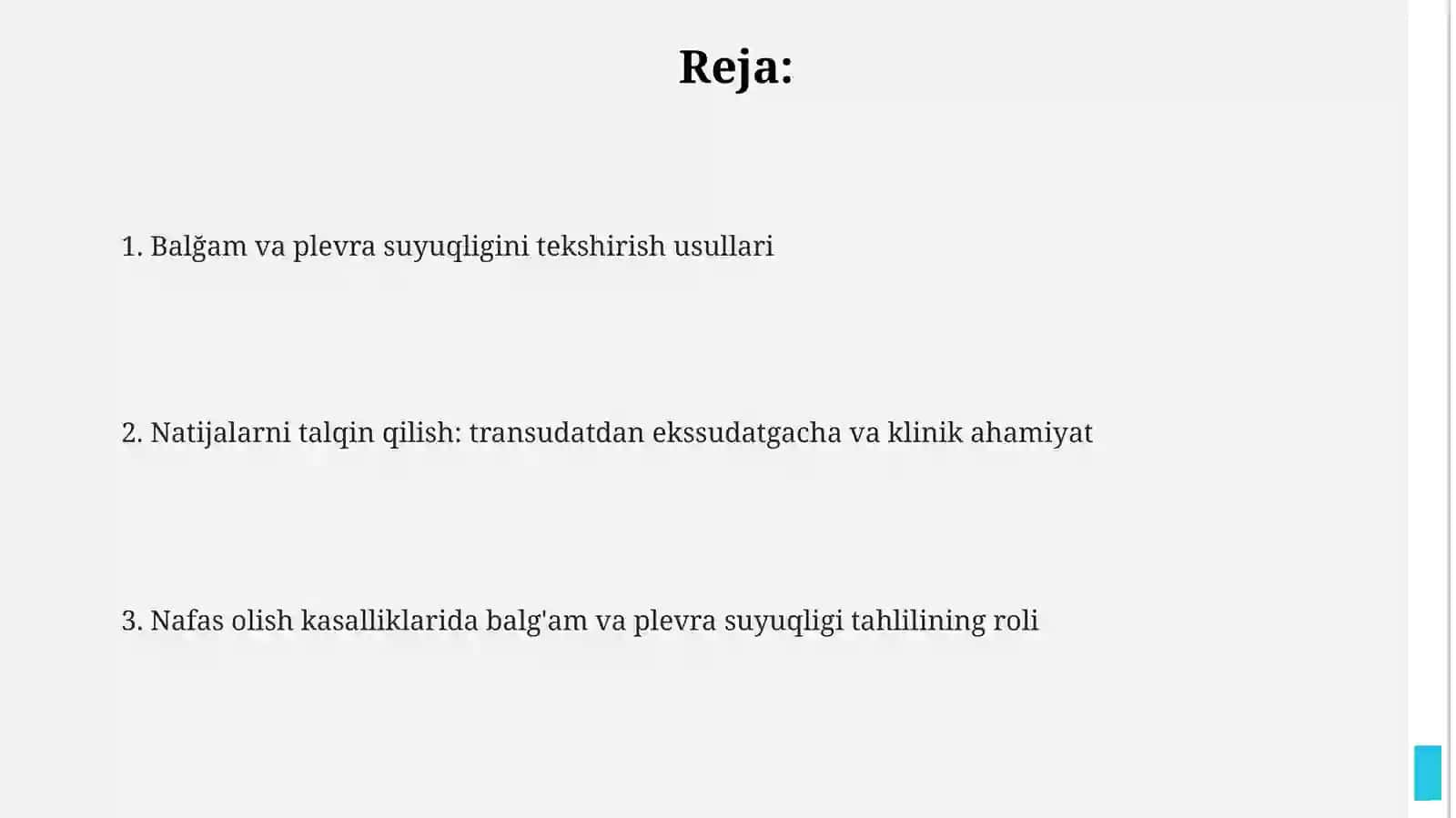 Reja:

1. Balğam va plevra suyuqligini tekshirish usullari

2. Natijalarni talqin qilish: transudatdan ekssudatgacha va klinik ahamiyat

3. Nafas olish kasalliklarida balg'am va plevra suyuqligi tahlilining roli